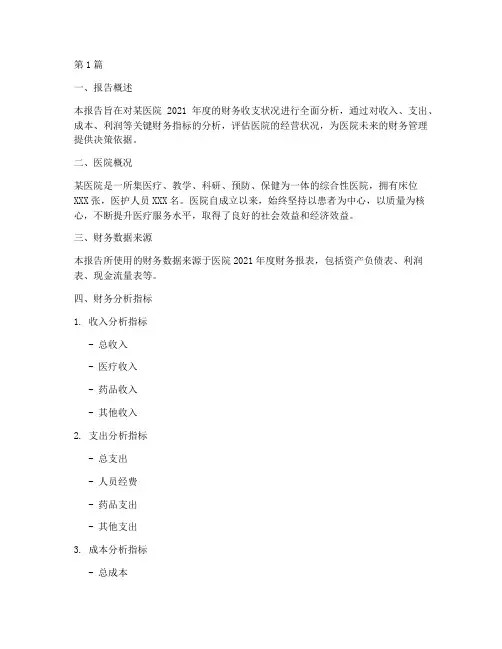 第 1 篇

一、报告概述

本报告旨在对某医院 2021 年度的财务收支状况进行全面分析，通过对收入、支出、成本、利润等关键财务指标的分析，评估医院的经营状况，为医院未来的财务管理提供决策依据。

二、医院概况

某医院是一所集医疗、教学、科研、预防、保健为一体的综合性医院，拥有床位 XXX 张，医护人员 XXX 名。医院自成立以来，始终坚持以患者为中心，以质量为核心，不断提升医疗服务水平，取得了良好的社会效益和经济效益。

三、财务数据来源

本报告所使用的财务数据来源于医院 2021 年度财务报表，包括资产负债表、利润表、现金流量表等。

四、财务分析指标

1. 收入分析指标

- 总收入

- 医疗收入

- 药品收入

- 其他收入

2. 支出分析指标

- 总支出

- 人员经费

- 药品支出

- 其他支出

3. 成本分析指标

- 总成本